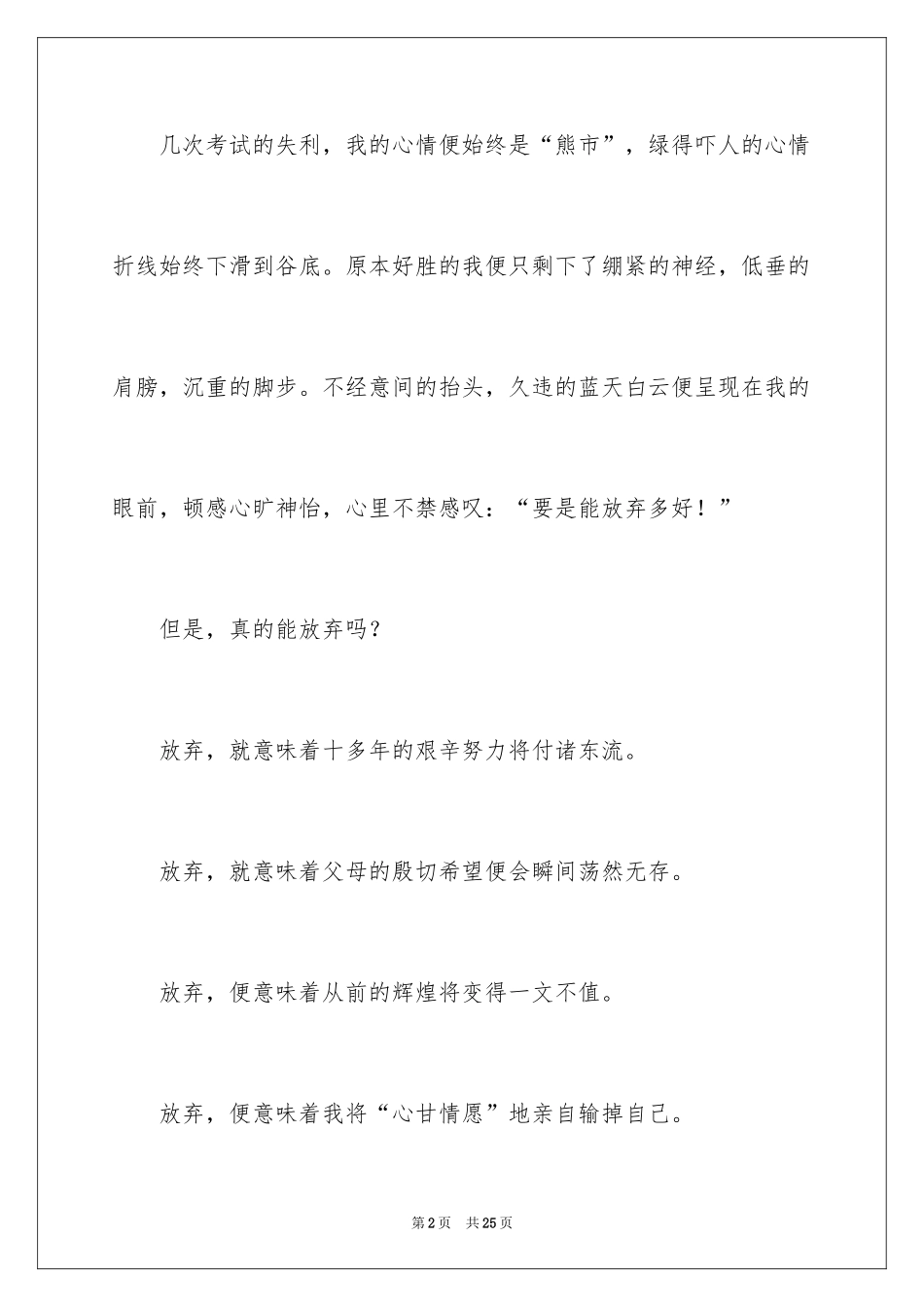 几次考试的失利，我的心情便始终是“熊市”，绿得吓人的心情折线始终下滑到谷底。原本好胜的我便只剩下了绷紧的神经，低垂的肩膀，沉重的脚步。不经意间的抬头，久违的蓝天白云便呈现在我的眼前，顿感心旷神怡，心里不禁感叹：“要是能放弃多好！”

但是，真的能放弃吗？

放弃，就意味着十多年的艰辛努力将付诸东流。

放弃，就意味着父母的殷切希望便会瞬间荡然无存。

放弃，便意味着从前的辉煌将变得一文不值。

放弃，便意味着我将“心甘情愿”地亲自输掉自己。

第2页 共25页